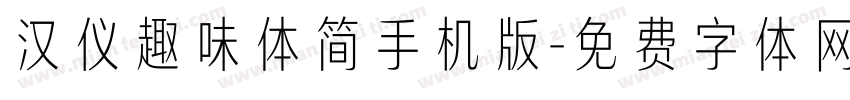 汉仪趣味体简手机版-免费字体网